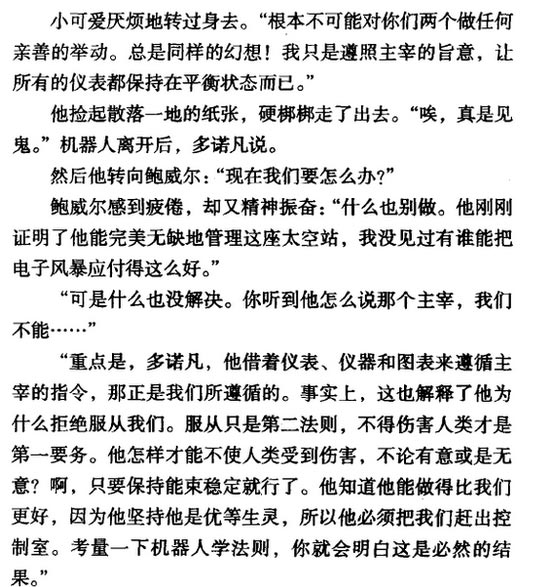 小可爱厌烦地转过身去。“根本不可能对你们两个做任何亲善的举动。总是同样的幻想！我只是遵照主宰的旨意，让所有的仪表都保持在平衡状态而已。”

他捡起散落一地的纸张，硬梆梆走了出去。“唉，真是见鬼。”机器人离开后，多诺凡说。

然后他转向鲍威尔：“现在我们要怎么办？”

鲍威尔感到疲倦，却又精神振奋：“什么也别做。他刚刚证明了他能完美无缺地管理这座太空站，我没见过有谁能把电子风暴应付得这么好。”

“可是什么也没解决。你听到他怎么说那个主宰，我们不能……”

“重点是，多诺凡，他借着仪表、仪器和图表来遵循主宰的指令，那正是我们所遵循的。事实上，这也解释了他为什么拒绝服从我们。服从只是第二法则，不得伤害人类才是第一要务。他怎样才能不使人类受到伤害，不论有意或是无意？啊，只要保持能束稳定就行了。他知道他能做得比我们更好，因为他坚持他是优等生灵，所以他必须把我们赶出控制室。考量一下机器人学法则，你就会明白这是必然的结果。”